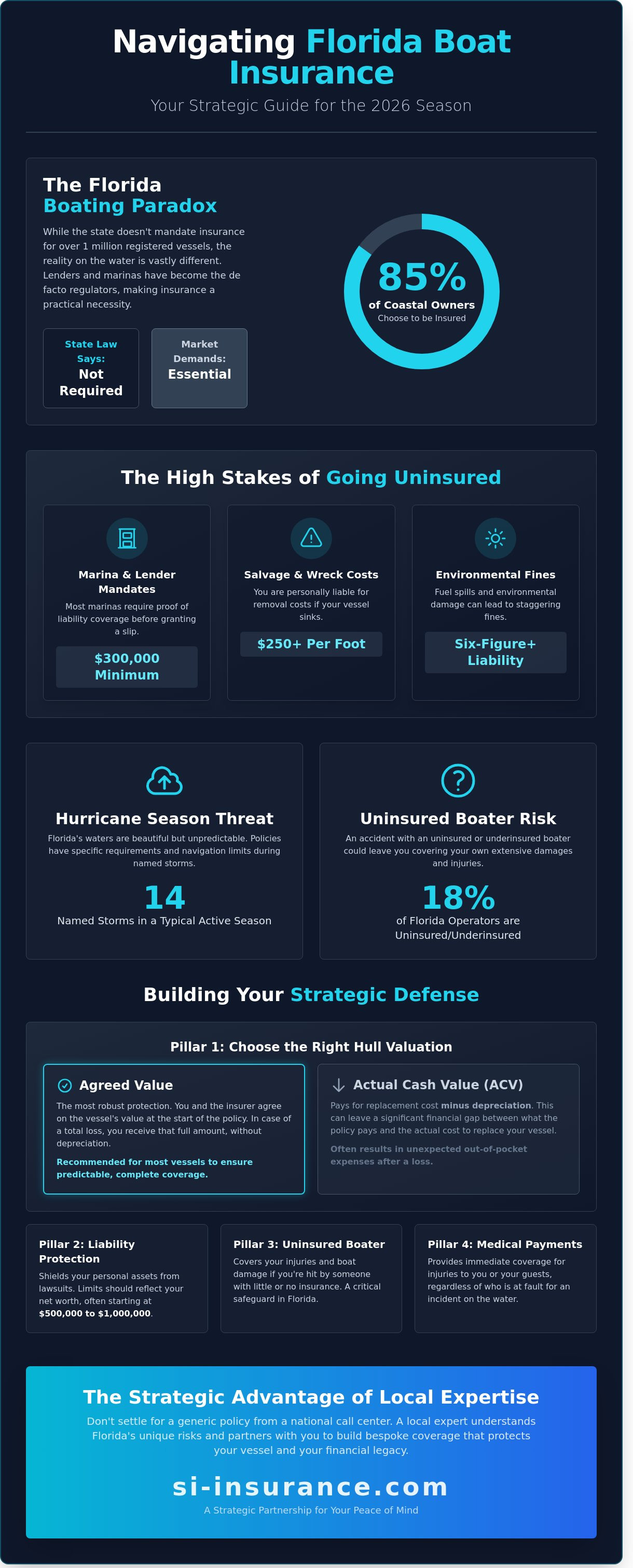 Navigating Florida Boat Insurance

Your Strategic Guide for the 2026 Season

The Florida Boating Paradox

While the state doesn't mandate insurance for over 1 million registered vessels, the reality on the water is vastly different. Lenders and marinas have become the de facto regulators, making insurance a practical necessity.

State Law Says: Not Required

Market Demands: Essential

85%
of Coastal Owners
Choose to be Insured

The High Stakes of Going Uninsured

Marina & Lender Mandates
Most marinas require proof of liability coverage before granting a slip.
$300,000 Minimum

Salvage & Wreck Costs
You are personally liable for removal costs if your vessel sinks.
$250+ Per Foot

Environmental Fines
Fuel spills and environmental damage can lead to staggering fines.
Six-Figure+ Liability

Hurricane Season Threat
Florida's waters are beautiful but unpredictable. Policies have specific requirements and navigation limits during named storms.
14
Named Storms in a Typical Active Season

Uninsured Boater Risk
An accident with an uninsured or underinsured boater could leave you covering your own extensive damages and injuries.
18%
of Florida Operators are Uninsured/Underinsured

Building Your Strategic Defense

Pillar 1: Choose the Right Hull Valuation

Agreed Value
The most robust protection. You and the insurer agree on the vessel's value at the start of the policy. In case of a total loss, you receive that full amount, without depreciation.
Recommended for most vessels to ensure predictable, complete coverage.

Actual Cash Value (ACV)
Pays for replacement cost minus depreciation. This can leave a significant financial gap between what the policy pays and the actual cost to replace your vessel.
Often results in unexpected out-of-pocket expenses after a loss.

Pillar 2: Liability Protection
Shields your personal assets from lawsuits. Limits should reflect your net worth, often starting at $500,000 to $1,000,000.

Pillar 3: Uninsured Boater
Covers your injuries and boat damage if you're hit by someone with little or no insurance. A critical safeguard in Florida.

Pillar 4: Medical Payments
Provides immediate coverage for injuries to you or your guests, regardless of who is at fault for an incident on the water.

The Strategic Advantage of Local Expertise
Don't settle for a generic policy from a national call center. A local expert understands Florida's unique risks and partners with you to build bespoke coverage that protects your vessel and your financial legacy.

si-insurance.com
A Strategic Partnership for Your Peace of Mind